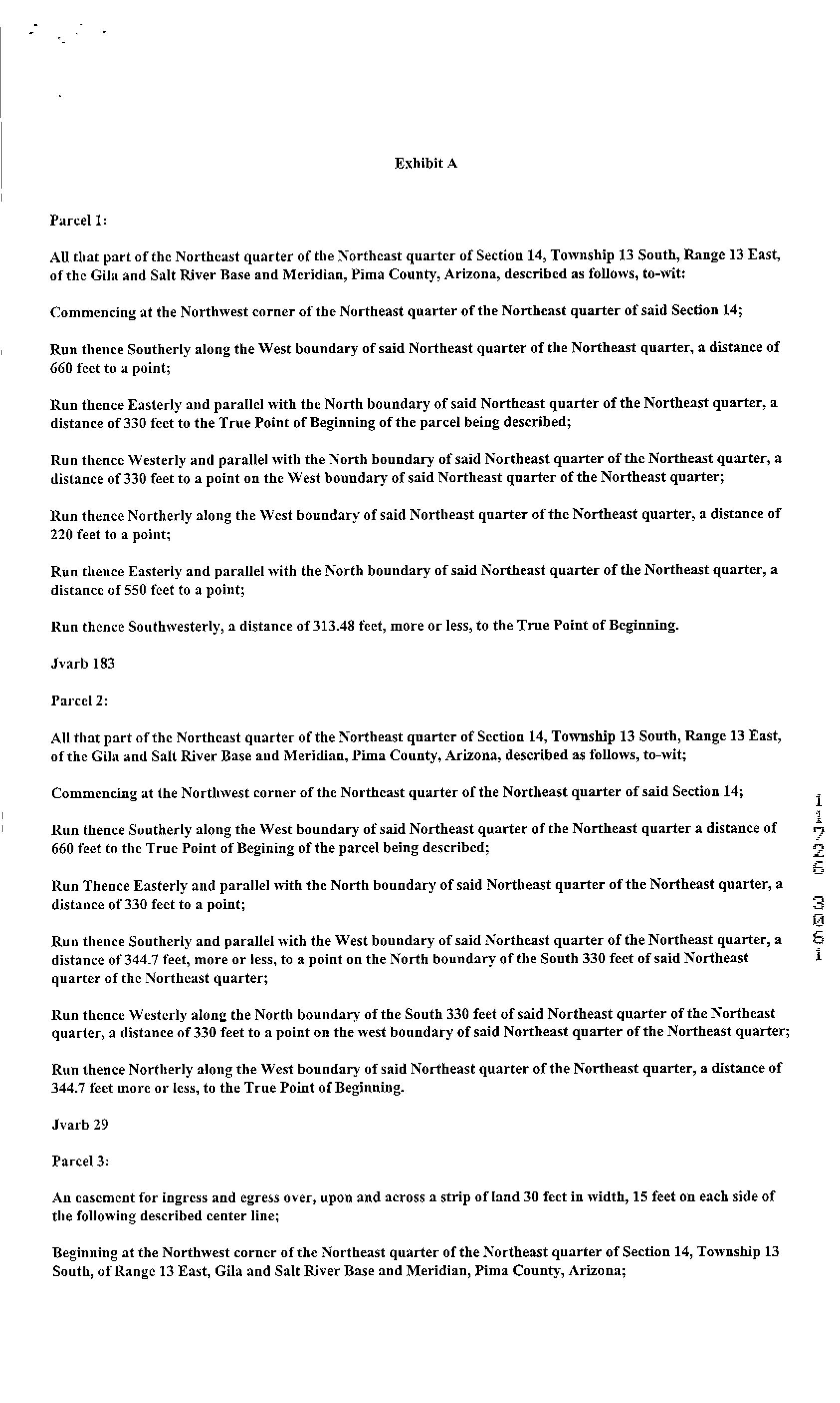 Exhibit A

Parcel 1:

All that part of the Northeast quarter of the Northeast quarter of Section 14, Township 13 South, Range 13 East, of the Gila and Salt River Base and Meridian, Pima County, Arizona, described as follows, to-wit:

Commencing at the Northwest corner of the Northeast quarter of the Northeast quarter of said Section 14;

Run thence Southerly along the West boundary of said Northeast quarter of the Northeast quarter, a distance of 660 feet to a point;

Run thence Easterly and parallel with the North boundary of said Northeast quarter of the Northeast quarter, a distance of 330 feet to the True Point of Beginning of the parcel being described;

Run thence Westerly and parallel with the North boundary of said Northeast quarter of the Northeast quarter, a distance of 330 feet to a point on the West boundary of said Northeast quarter of the Northeast quarter;

Run thence Northerly along the West boundary of said Northeast quarter of the Northeast quarter, a distance of 220 feet to a point;

Run thence Easterly and parallel with the North boundary of said Northeast quarter of the Northeast quarter, a distance of 550 feet to a point;

Run thence Southwesterly, a distance of 313.48 feet, more or less, to the True Point of Beginning.

Jvarb 183

Parcel 2:

All that part of the Northeast quarter of the Northeast quarter of Section 14, Township 13 South, Range 13 East, of the Gila and Salt River Base and Meridian, Pima County, Arizona, described as follows, to-wit;

Commencing at the Northwest corner of the Northeast quarter of the Northeast quarter of said Section 14;

Run thence Southerly along the West boundary of said Northeast quarter of the Northeast quarter a distance of 660 feet to the True Point of Begining of the parcel being described;

Run Thence Easterly and parallel with the North boundary of said Northeast quarter of the Northeast quarter, a distance of 330 feet to a point;

Run thence Southerly and parallel with the West boundary of said Northeast quarter of the Northeast quarter, a distance of 344.7 feet, more or less, to a point on the North boundary of the South 330 feet of said Northeast quarter of the Northeast quarter;

Run thence Westerly along the North boundary of the South 330 feet of said Northeast quarter of the Northeast quarter, a distance of 330 feet to a point on the west boundary of said Northeast quarter of the Northeast quarter;

Run thence Northerly along the West boundary of said Northeast quarter of the Northeast quarter, a distance of 344.7 feet more or less, to the True Point of Beginning.

Jvarb 29

Parcel 3:

An easement for ingress and egress over, upon and across a strip of land 30 feet in width, 15 feet on each side of the following described center line;

Beginning at the Northwest corner of the Northeast quarter of the Northeast quarter of Section 14, Township 13 South, of Range 13 East, Gila and Salt River Base and Meridian, Pima County, Arizona;

11726 3061